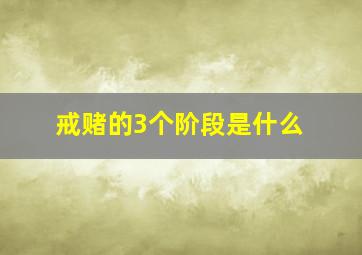 戒赌的3个阶段是什么